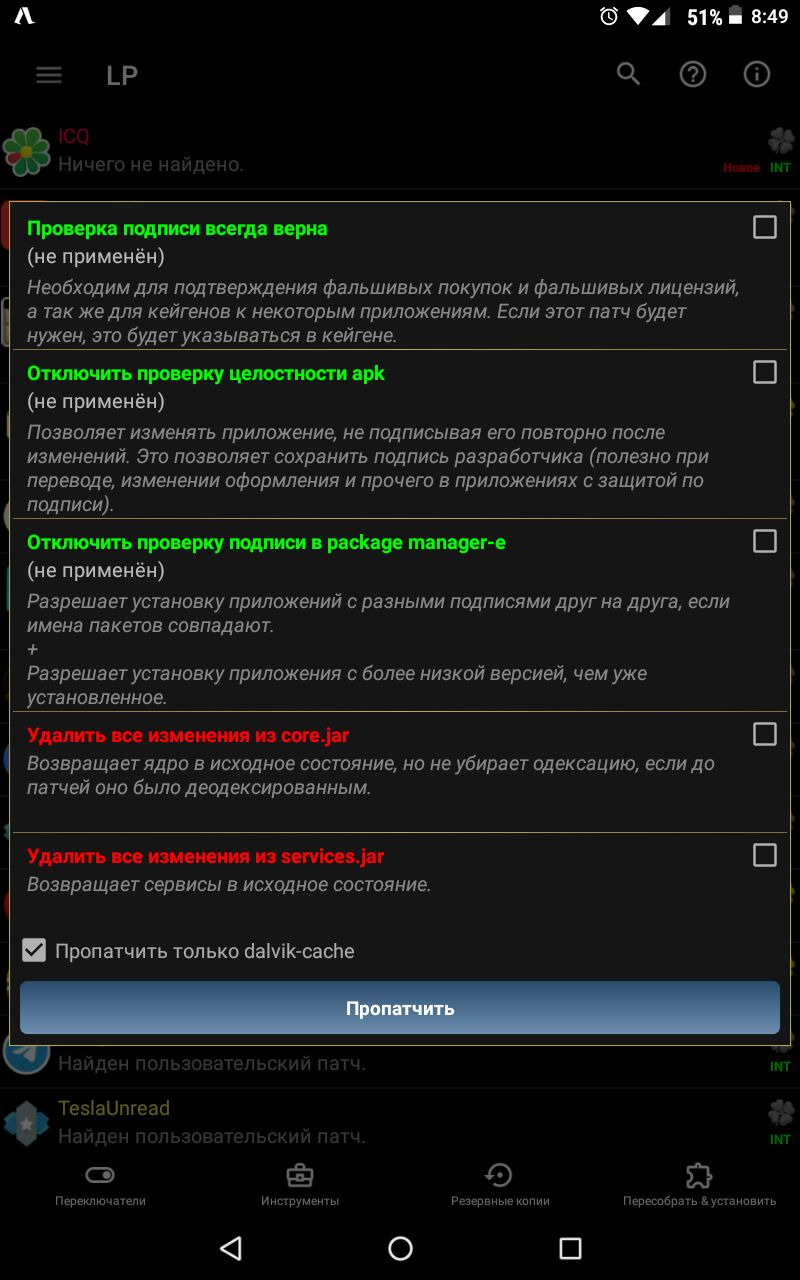 51% 8:49

LP

ICQ
Ничего не найдено.
Новое INT

Проверка подписи всегда верна
(не применён)
Необходим для подтверждения фальшивых покупок и фальшивых лицензий, а так же для кейгенов к некоторым приложениям. Если этот патч будет нужен, это будет указываться в кейгене.

Отключить проверку целостности apk
(не применён)
Позволяет изменять приложение, не подписывая его повторно после изменений. Это позволяет сохранить подпись разработчика (полезно при переводе, изменении оформления и прочего в приложениях с защитой по подписи).

Отключить проверку подписи в package manager-e
(не применён)
Разрешает установку приложений с разными подписями друг на друга, если имена пакетов совпадают.
+
Разрешает установку приложения с более низкой версией, чем уже установленное.

Удалить все изменения из core.jar
Возвращает ядро в исходное состояние, но не убирает одексацию, если до патчей оно было деодексированным.

Удалить все изменения из services.jar
Возвращает сервисы в исходное состояние.

Пропатчить только dalvik-cache

Пропатчить

Найден пользовательский патч.
INT

TeslaUnread
Найден пользовательский патч.
INT

Переключатели
Инструменты
Резервные копии
Пересобрать & установить